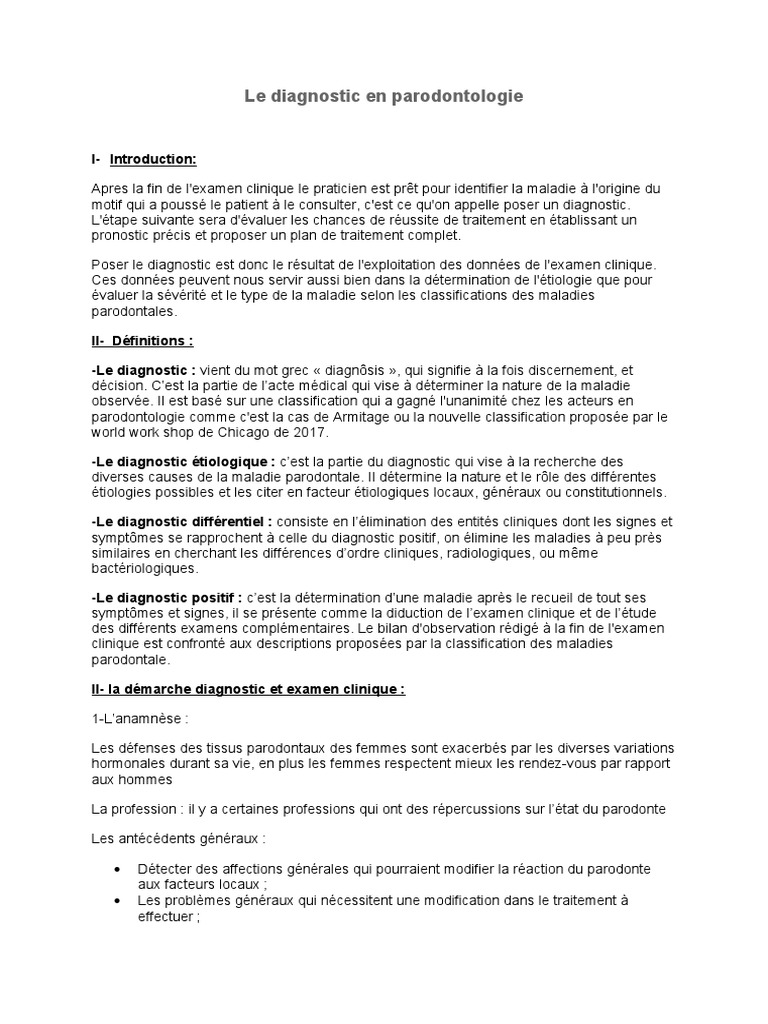 Le diagnostic en parodontologie

I- Introduction:

Apres la fin de l'examen clinique le praticien est prêt pour identifier la maladie à l'origine du motif qui a poussé le patient à le consulter, c'est ce qu'on appelle poser un diagnostic. L'étape suivante sera d'évaluer les chances de réussite de traitement en établissant un pronostic précis et proposer un plan de traitement complet.

Poser le diagnostic est donc le résultat de l'exploitation des données de l'examen clinique. Ces données peuvent nous servir aussi bien dans la détermination de l'étiologie que pour évaluer la sévérité et le type de la maladie selon les classifications des maladies parodontales.

II- Définitions :

-Le diagnostic : vient du mot grec « diagnôsis », qui signifie à la fois discernement, et décision. C'est la partie de l'acte médical qui vise à déterminer la nature de la maladie observée. Il est basé sur une classification qui a gagné l'unanimité chez les acteurs en parodontologie comme c'est la cas de Armitage ou la nouvelle classification proposée par le world work shop de Chicago de 2017.

-Le diagnostic étiologique : c'est la partie du diagnostic qui vise à la recherche des diverses causes de la maladie parodontale. Il détermine la nature et le rôle des différentes étiologies possibles et les citer en facteur étiologiques locaux, généraux ou constitutionnels.

-Le diagnostic différentiel : consiste en l'élimination des entités cliniques dont les signes et symptômes se rapprochent à celle du diagnostic positif, on élimine les maladies à peu près similaires en cherchant les différences d'ordre cliniques, radiologiques, ou même bactériologiques.

-Le diagnostic positif : c'est la détermination d'une maladie après le recueil de tout ses symptômes et signes, il se présente comme la diduction de l'examen clinique et de l'étude des différents examens complémentaires. Le bilan d'observation rédigé à la fin de l'examen clinique est confronté aux descriptions proposées par la classification des maladies parodontale.

II- la démarche diagnostic et examen clinique :

1-L'anamnèse :

Les défenses des tissus parodontaux des femmes sont exacerbés par les diverses variations hormonales durant sa vie, en plus les femmes respectent mieux les rendez-vous par rapport aux hommes

La profession : il y a certaines professions qui ont des répercussions sur l'état du parodonte

Les antécédents généraux :

• Détecter des affections générales qui pourraient modifier la réaction du parodonte aux facteurs locaux ;
• Les problèmes généraux qui nécessitent une modification dans le traitement à effectuer ;